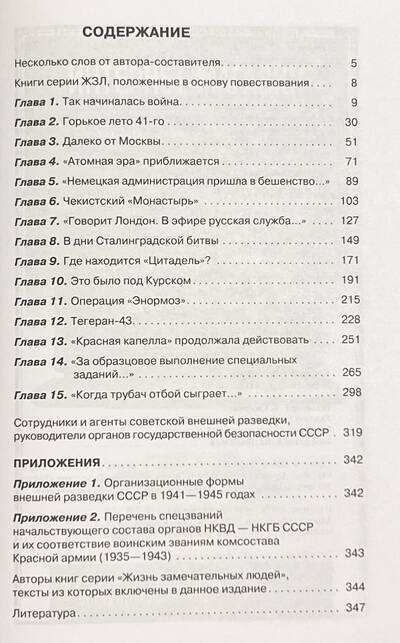 СОДЕРЖАНИЕ

Несколько слов от автора-составителя 5

Книги серии ЖЗЛ, положенные в основу повествования 8

Глава 1. Так начиналась война 9

Глава 2. Горькое лето 41-го 30

Глава 3. Далеко от Москвы 51

Глава 4. «Атомная эра» приближается 71

Глава 5. «Немецкая администрация пришла в бешенство...» 89

Глава 6. Чекистский «Монастырь» 103

Глава 7. «Говорит Лондон. В эфире русская служба...» 127

Глава 8. В дни Сталинградской битвы 149

Глава 9. Где находится «Цитадель»? 171

Глава 10. Это было под Курском 191

Глава 11. Операция «Энормоз» 215

Глава 12. Тегеран-43 228

Глава 13. «Красная капелла» продолжала действовать 251

Глава 14. «За образцовое выполнение специальных заданий...» 265

Глава 15. «Когда трубач отбой сыграет...» 298

Сотрудники и агенты советской внешней разведки, руководители органов государственной безопасности СССР 319

ПРИЛОЖЕНИЯ 342

Приложение 1. Организационные формы внешней разведки СССР в 1941—1945 годах 342

Приложение 2. Перечень спецзваний начальствующего состава органов НКВД — НКГБ СССР и их соответствие воинским званиям комсостава Красной армии (1935—1943) 343

Авторы книг серии «Жизнь замечательных людей», тексты из которых включены в данное издание 344

Литература 347